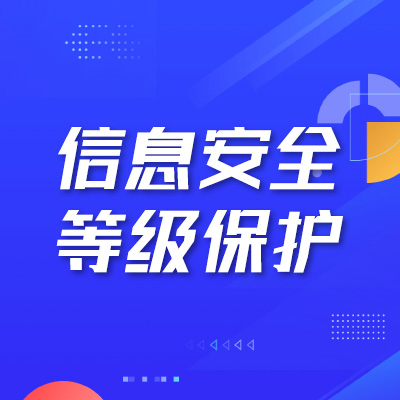 信息安全
等级保护